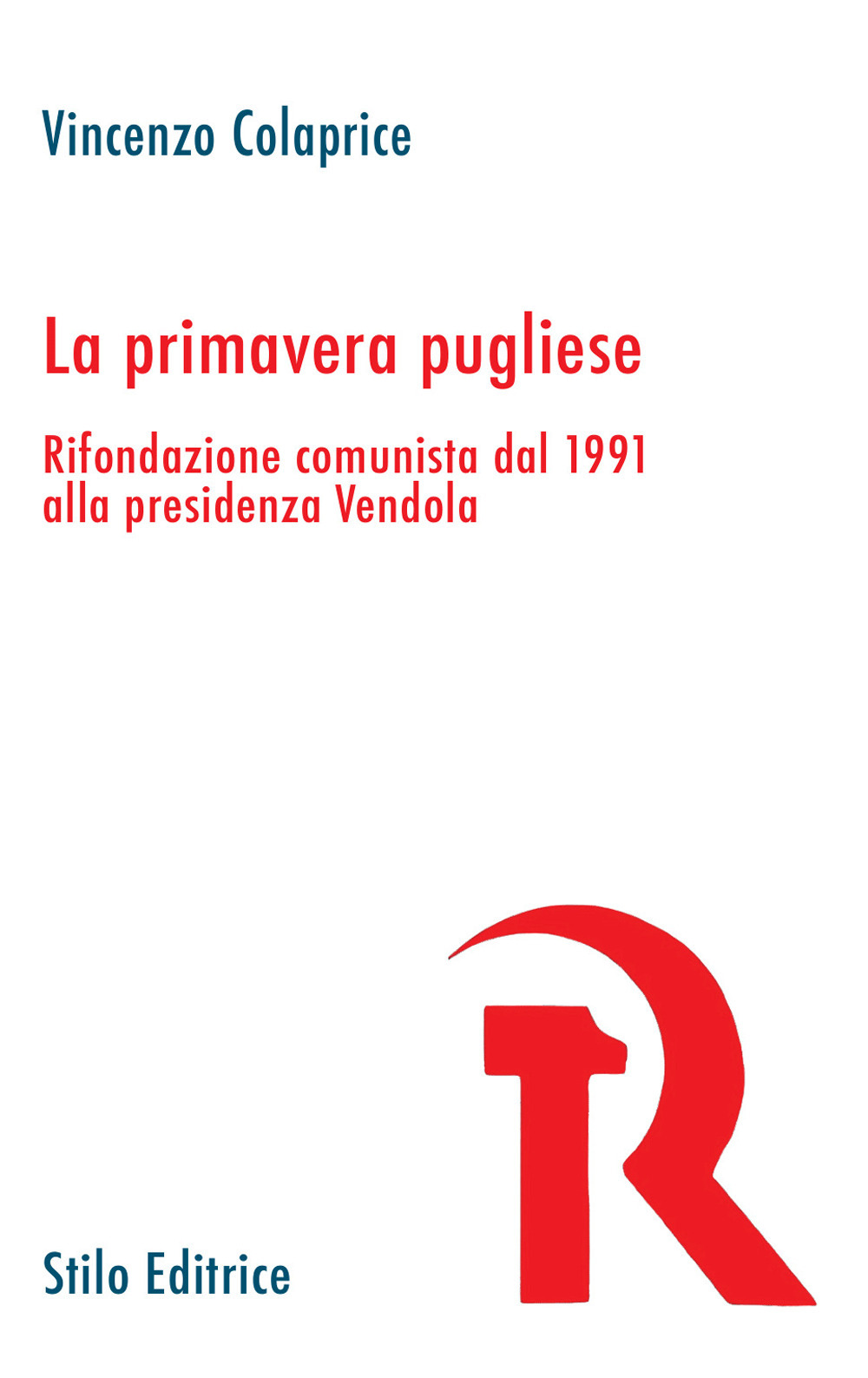 Vincenzo Colaprice

La primavera pugliese

Rifondazione comunista dal 1991 alla presidenza Vendola

Stilo Editrice